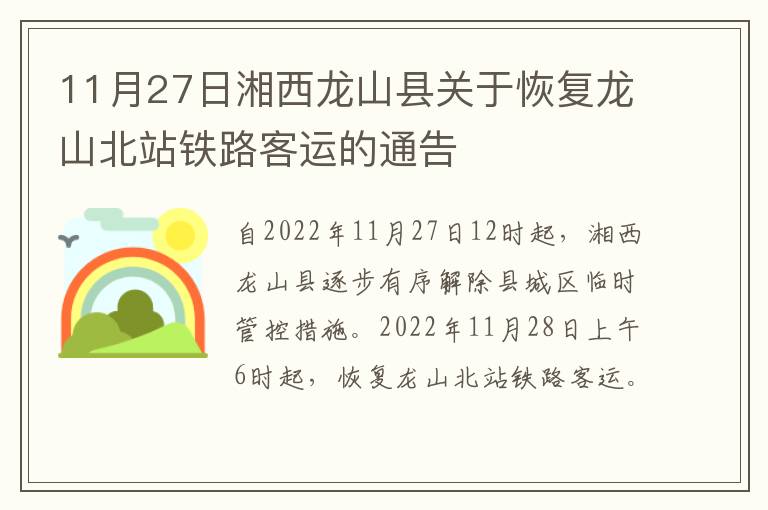 11月27日湘西龙山县关于恢复龙山北站铁路客运的通告

自2022年11月27日12时起，湘西龙山县逐步有序解除县城区临时管控措施。2022年11月28日上午6时起，恢复龙山北站铁路客运。